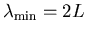 $\lambda_{\min} = 2L$